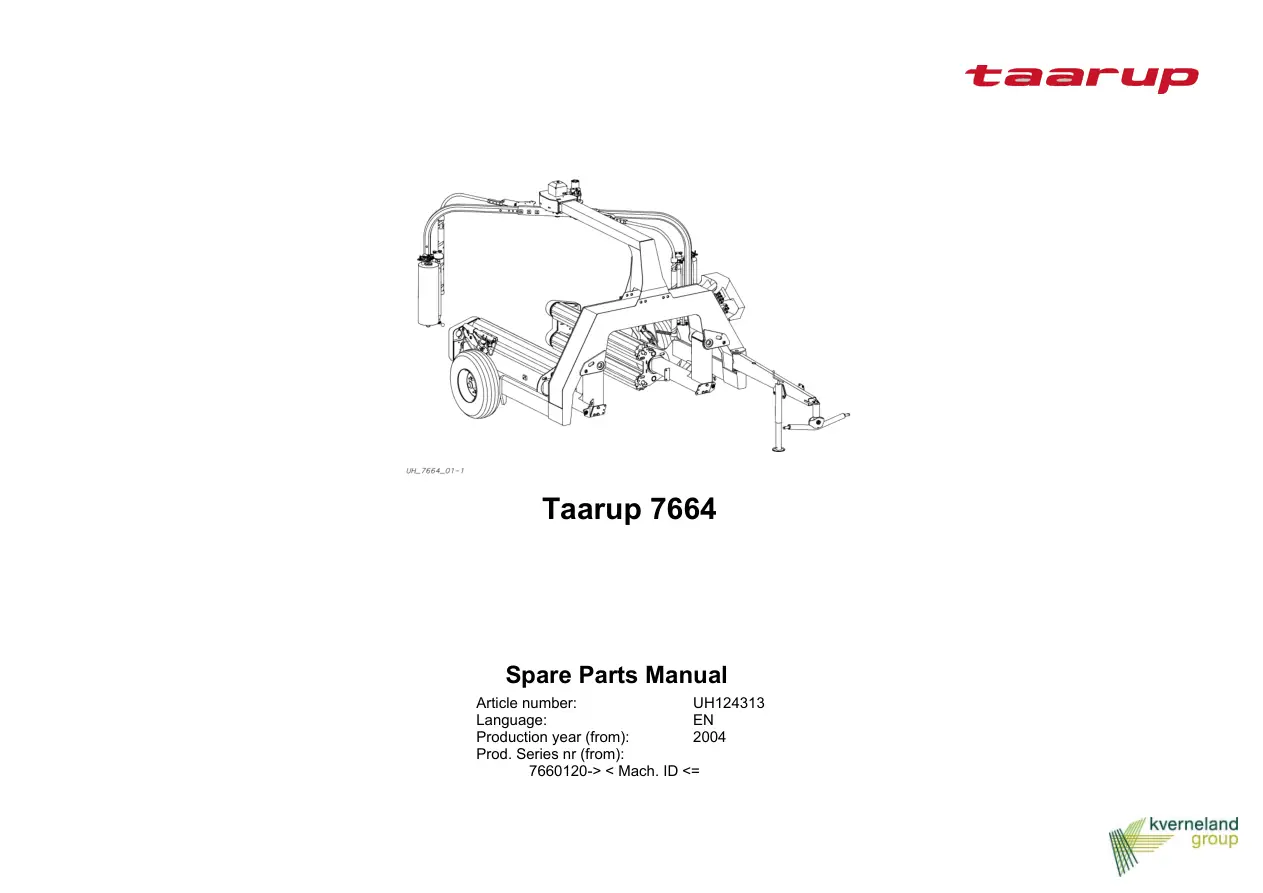 taarup

UH_7664_01-1

Taarup 7664

Spare Parts Manual

Article number: UH124313
Language: EN
Production year (from): 2004
Prod. Series nr (from):
7660120-> < Mach. ID <=

kverneland
group